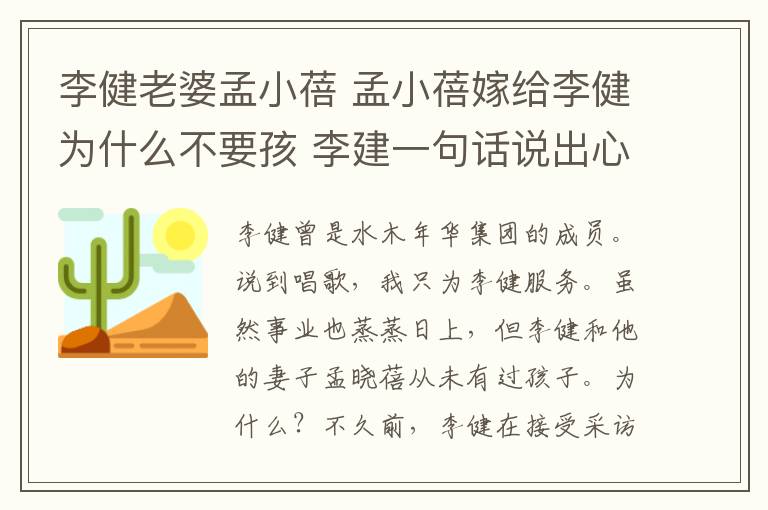 李健老婆孟小蓓 孟小蓓嫁给李健为什么不要孩 李建一句话说出心

李健曾是水木年华集团的成员。说到唱歌，我只为李健服务。虽然事业也蒸蒸日上，但李健和他的妻子孟晓蓓从未有过孩子。为什么？不久前，李健在接受采访